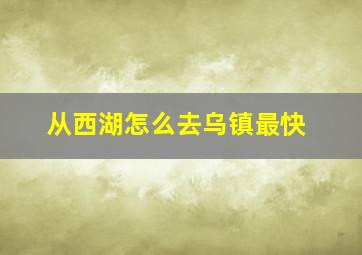 从西湖怎么去乌镇最快